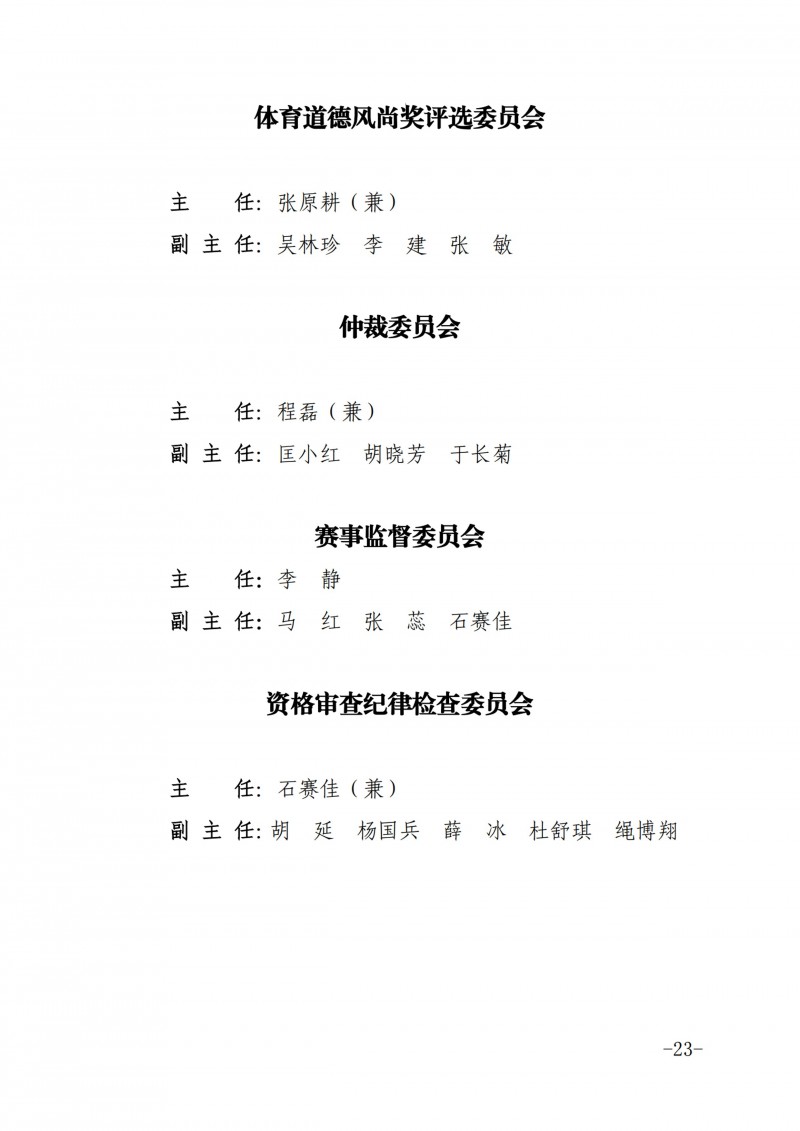 体育道德风尚奖评选委员会

主　　任：张原耕（兼）

副 主 任：吴林珍　李　建　张　敏

仲裁委员会

主　　任：程磊（兼）

副 主 任：匡小红　胡晓芳　于长菊

赛事监督委员会

主　　任：李　静

副 主 任：马　红　张　蕊　石赛佳

资格审查纪律检查委员会

主　　任：石赛佳（兼）

副 主 任：胡　延　杨国兵　薛　冰　杜舒琪　绳博翔

-23-